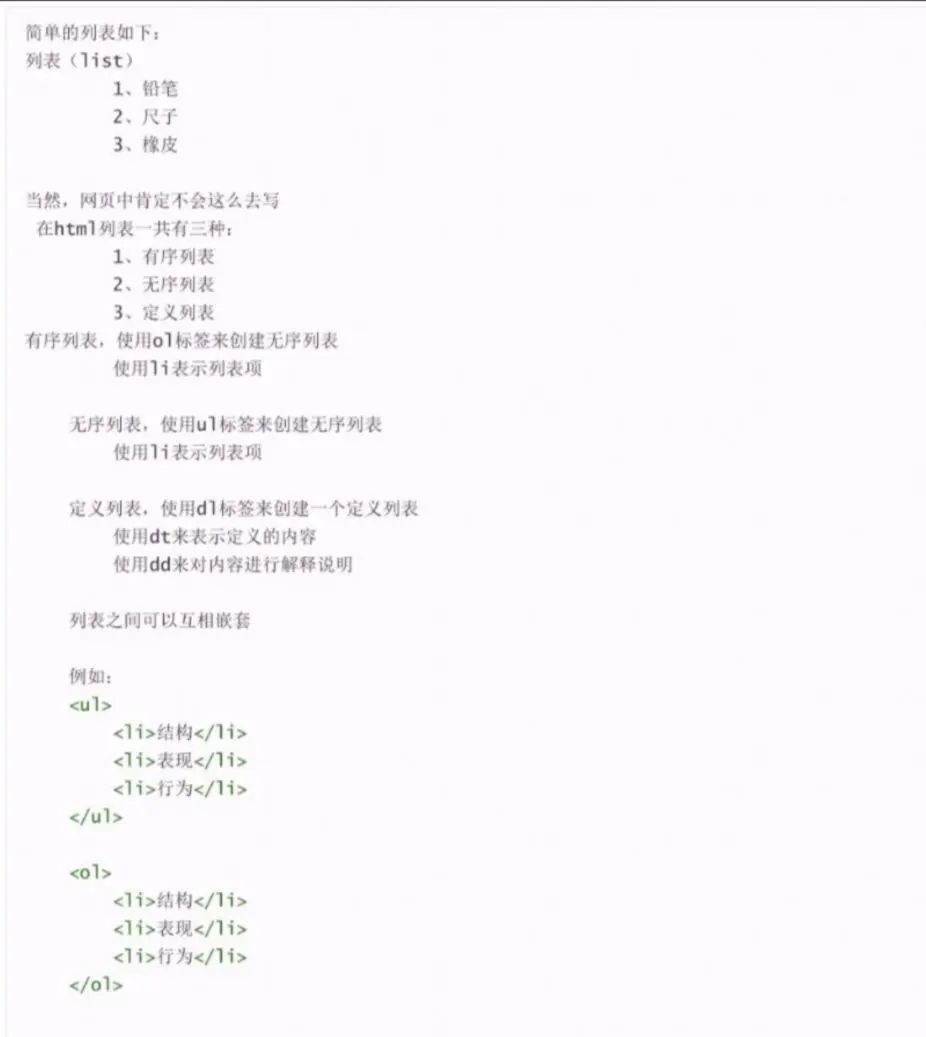 简单的列表如下：
列表（list）
1、铅笔
2、尺子
3、橡皮

当然，网页中肯定不会这么去写
在html列表一共有三种：
1、有序列表
2、无序列表
3、定义列表
有序列表，使用ol标签来创建无序列表
使用li表示列表项

无序列表，使用ul标签来创建无序列表
使用li表示列表项

定义列表，使用dl标签来创建一个定义列表
使用dt来表示定义的内容
使用dd来对内容进行解释说明

列表之间可以互相嵌套

例如：
<ul>
<li>结构</li>
<li>表现</li>
<li>行为</li>
</ul>

<ol>
<li>结构</li>
<li>表现</li>
<li>行为</li>
</ol>